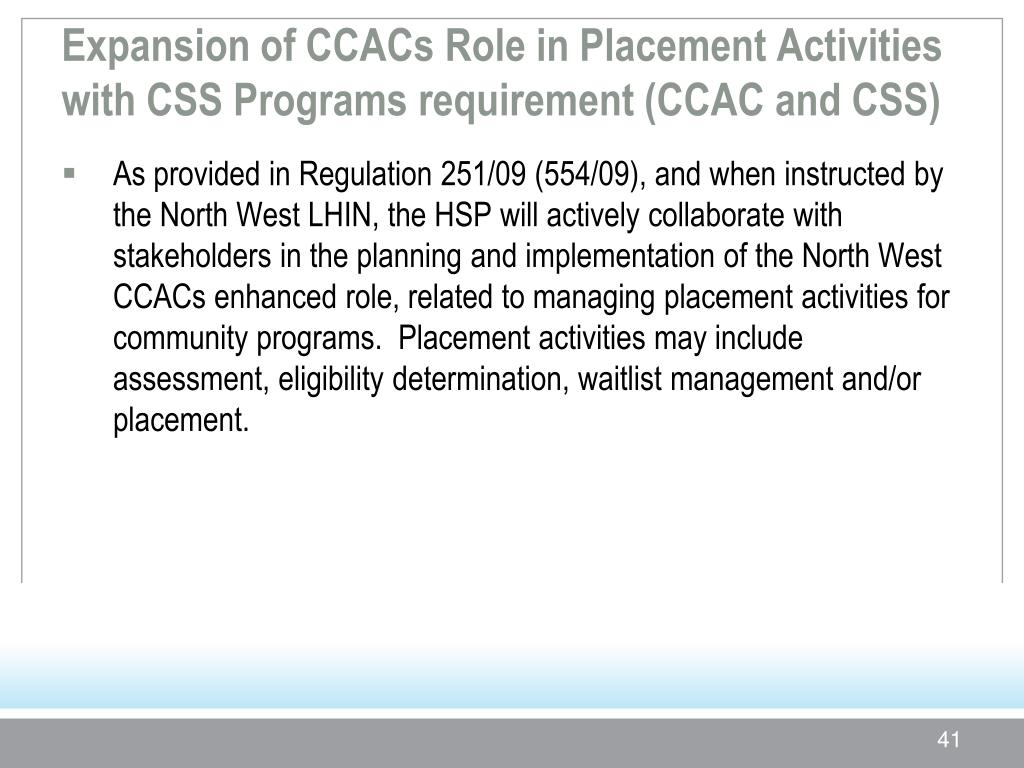 Expansion of CCACs Role in Placement Activities with CSS Programs requirement (CCAC and CSS)

▪ As provided in Regulation 251/09 (554/09), and when instructed by the North West LHIN, the HSP will actively collaborate with stakeholders in the planning and implementation of the North West CCACs enhanced role, related to managing placement activities for community programs.  Placement activities may include assessment, eligibility determination, waitlist management and/or placement.

41